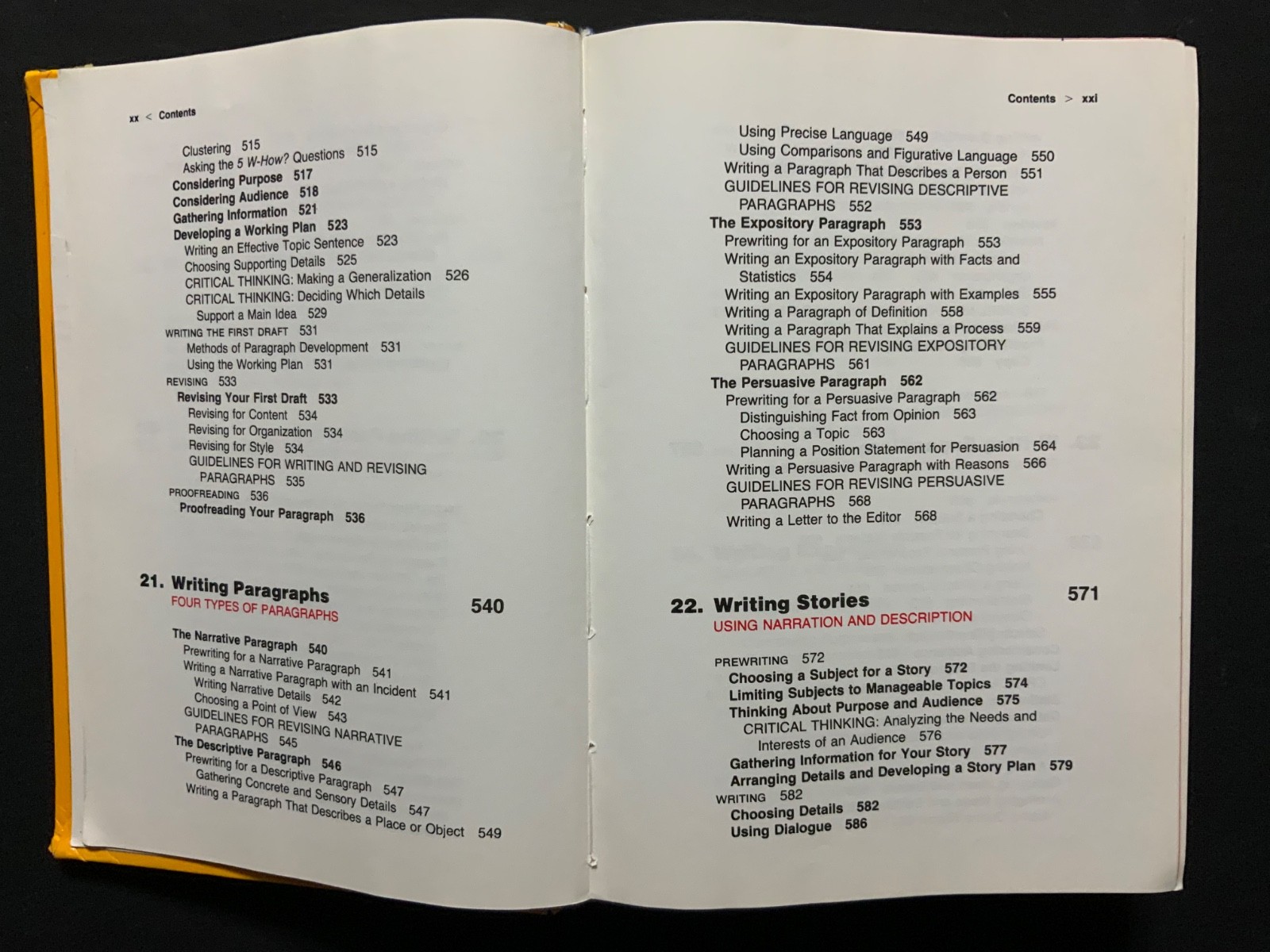 xx < Contents

Clustering 515
Asking the 5 W-How? Questions 515
Considering Purpose 517
Considering Audience 518
Gathering Information 521
Developing a Working Plan 523
Writing an Effective Topic Sentence 523
Choosing Supporting Details 525
CRITICAL THINKING: Making a Generalization 526
CRITICAL THINKING: Deciding Which Details Support a Main Idea 529
WRITING THE FIRST DRAFT 531
Methods of Paragraph Development 531
Using the Working Plan 531
REVISING 533
Revising Your First Draft 533
Revising for Content 534
Revising for Organization 534
Revising for Style 534
GUIDELINES FOR WRITING AND REVISING PARAGRAPHS 535
PROOFREADING 536
Proofreading Your Paragraph 536

21. Writing Paragraphs 540
FOUR TYPES OF PARAGRAPHS

The Narrative Paragraph 540
Prewriting for a Narrative Paragraph 541
Writing a Narrative Paragraph with an Incident 541
Writing Narrative Details 542
Choosing a Point of View 543
GUIDELINES FOR REVISING NARRATIVE PARAGRAPHS 545
The Descriptive Paragraph 546
Prewriting for a Descriptive Paragraph 547
Gathering Concrete and Sensory Details 547
Writing a Paragraph That Describes a Place or Object 549

Contents > xxi

Using Precise Language 549
Using Comparisons and Figurative Language 550
Writing a Paragraph That Describes a Person 551
GUIDELINES FOR REVISING DESCRIPTIVE PARAGRAPHS 552
The Expository Paragraph 553
Prewriting for an Expository Paragraph 553
Writing an Expository Paragraph with Facts and Statistics 554
Writing an Expository Paragraph with Examples 555
Writing a Paragraph of Definition 558
Writing a Paragraph That Explains a Process 559
GUIDELINES FOR REVISING EXPOSITORY PARAGRAPHS 561
The Persuasive Paragraph 562
Prewriting for a Persuasive Paragraph 562
Distinguishing Fact from Opinion 563
Choosing a Topic 563
Planning a Position Statement for Persuasion 564
Writing a Persuasive Paragraph with Reasons 566
GUIDELINES FOR REVISING PERSUASIVE PARAGRAPHS 568
Writing a Letter to the Editor 568

22. Writing Stories 571
USING NARRATION AND DESCRIPTION

PREWRITING 572
Choosing a Subject for a Story 572
Limiting Subjects to Manageable Topics 574
Thinking About Purpose and Audience 575
CRITICAL THINKING: Analyzing the Needs and Interests of an Audience 576
Gathering Information for Your Story 577
Arranging Details and Developing a Story Plan 579
WRITING 582
Choosing Details 582
Using Dialogue 586